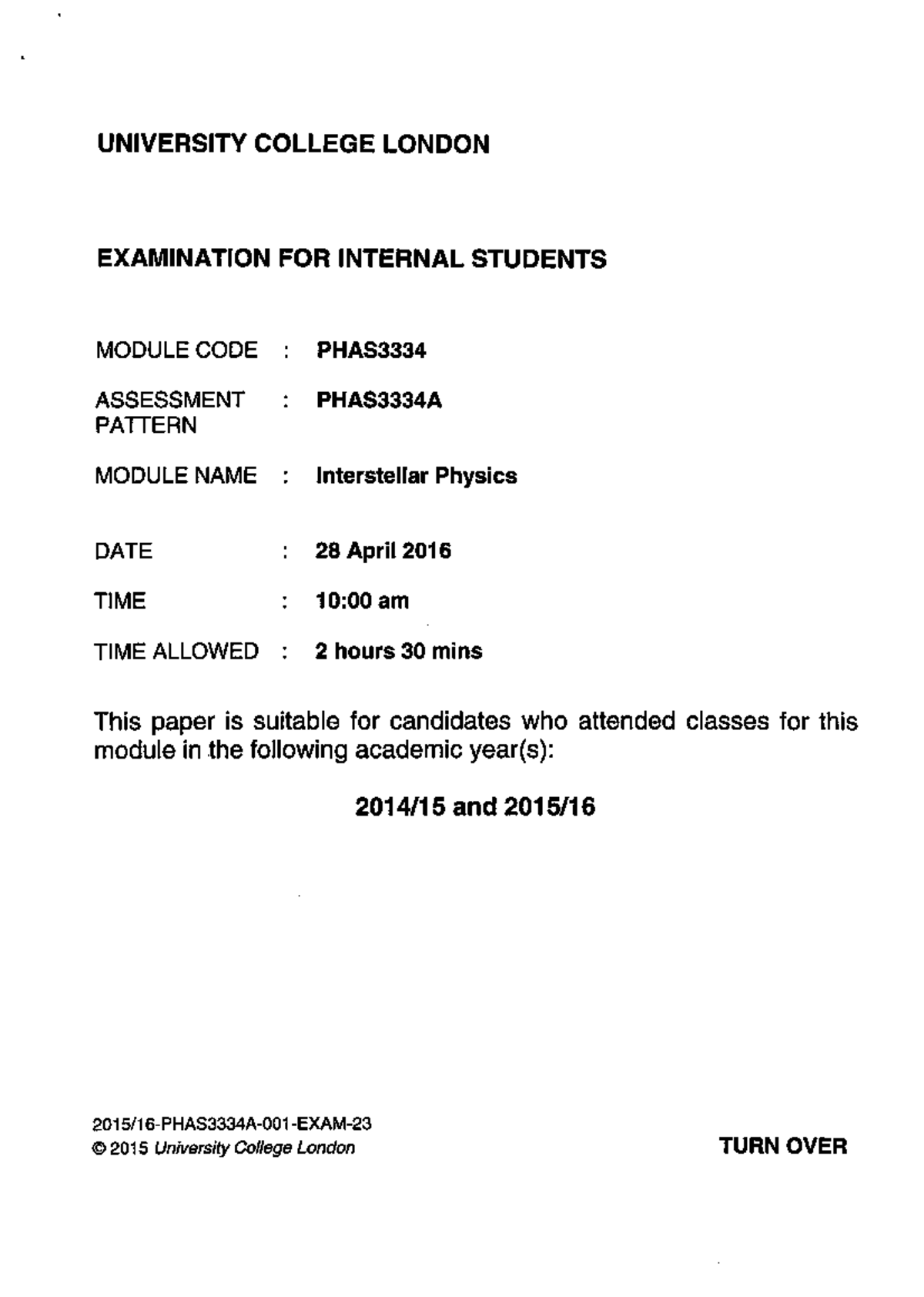 UNIVERSITY COLLEGE LONDON

EXAMINATION FOR INTERNAL STUDENTS

MODULE CODE : PHAS3334

ASSESSMENT PATTERN : PHAS3334A

MODULE NAME : Interstellar Physics

DATE : 28 April 2016

TIME : 10:00 am

TIME ALLOWED : 2 hours 30 mins

This paper is suitable for candidates who attended classes for this module in the following academic year(s):

2014/15 and 2015/16

2015/16-PHAS3334A-001-EXAM-23
© 2015 University College London

TURN OVER